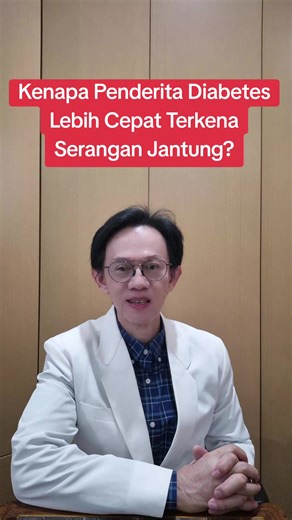 Kenapa Penderita Diabetes Lebih Cepat Terkena Serangan Jantung?